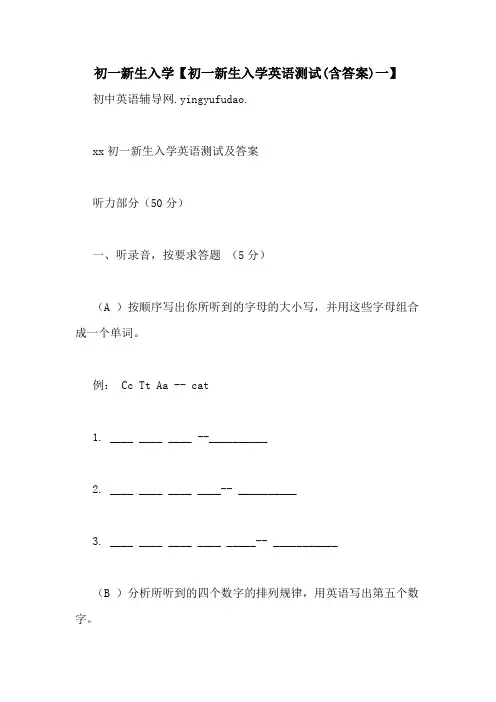 初一新生入学【初一新生入学英语测试(含答案)一】

初中英语辅导网.yingyufudao.

xx 初一新生入学英语测试及答案

听力部分（50 分）

一、听录音，按要求答题 （5 分）

（A ）按顺序写出你所听到的字母的大小写，并用这些字母组合成一个单词。

例： Cc Tt Aa -- cat

1. ____ ____ ____ --__________

2. ____ ____ ____ ____-- __________

3. ____ ____ ____ ____ _____-- ___________

（B ）分析所听到的四个数字的排列规律，用英语写出第五个数字。